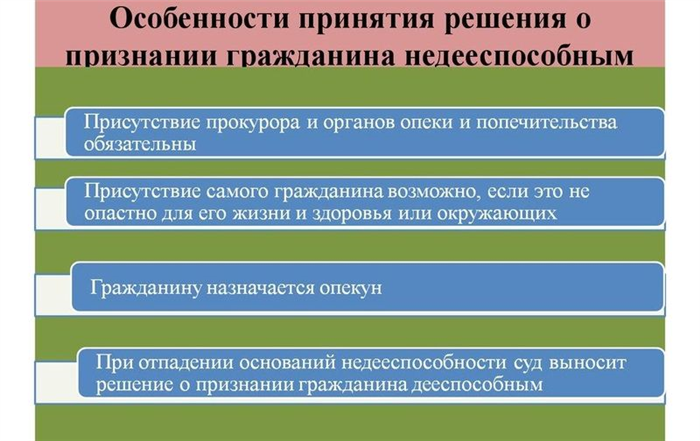 Особенности принятия решения о признании гражданина недееспособным

Присутствие прокурора и органов опеки и попечительства обязательны

Присутствие самого гражданина возможно, если это не опасно для его жизни и здоровья или окружающих

Гражданину назначается опекун

При отпадении оснований недееспособности суд выносит решение о признании гражданина дееспособным